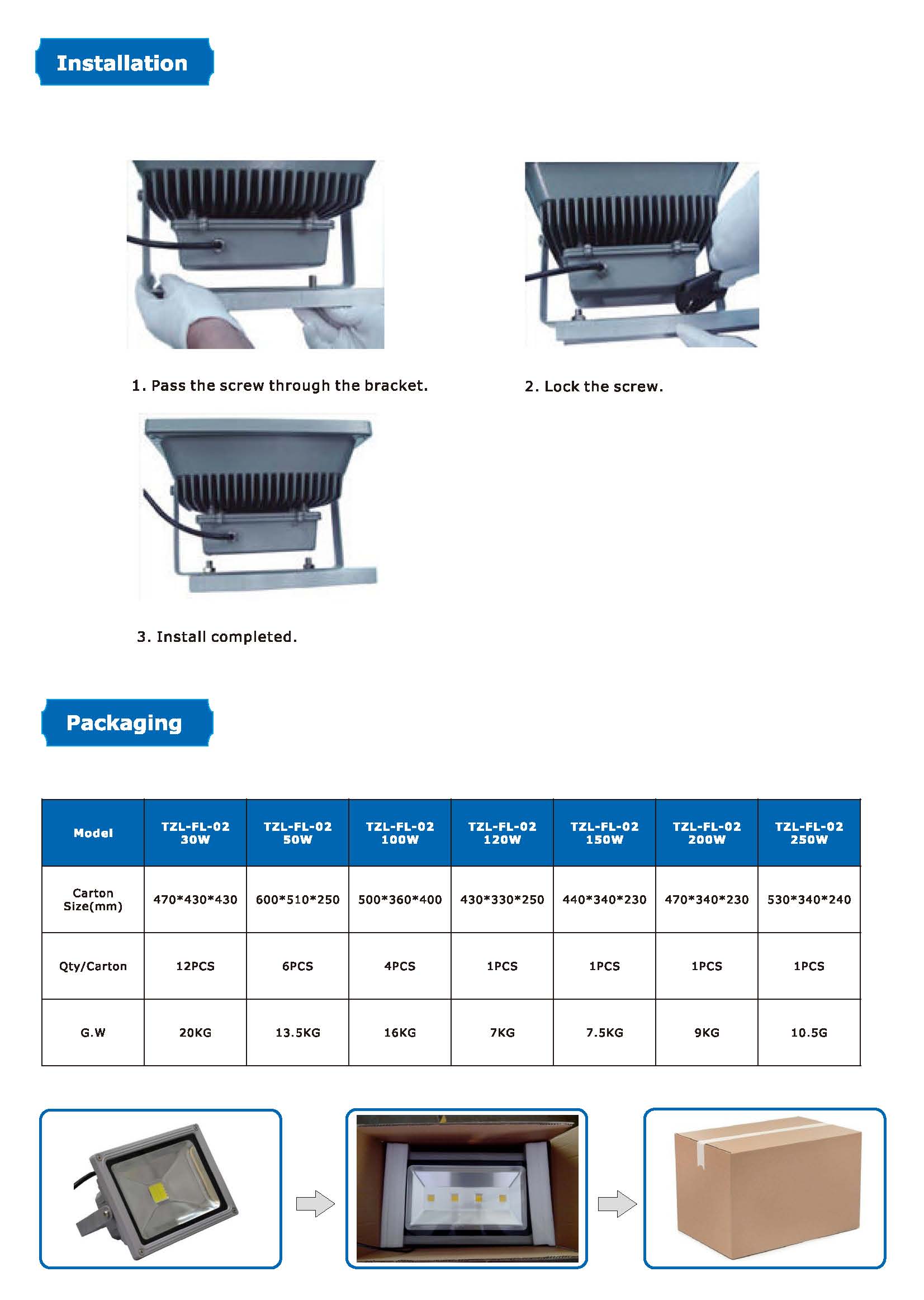 Installation

1. Pass the screw through the bracket.

2. Lock the screw.

3. Install completed.

Packaging

| Model | TZL-FL-02 30W | TZL-FL-02 50W | TZL-FL-02 100W | TZL-FL-02 120W | TZL-FL-02 150W | TZL-FL-02 200W | TZL-FL-02 250W |
|---|---|---|---|---|---|---|---|
| Carton Size(mm) | 470\*430\*430 | 600\*510\*250 | 500\*360\*400 | 430\*330\*250 | 440\*340\*230 | 470\*340\*230 | 530\*340\*240 |
| Qty/Carton | 12PCS | 6PCS | 4PCS | 1PCS | 1PCS | 1PCS | 1PCS |
| G.W | 20KG | 13.5KG | 16KG | 7KG | 7.5KG | 9KG | 10.5G |